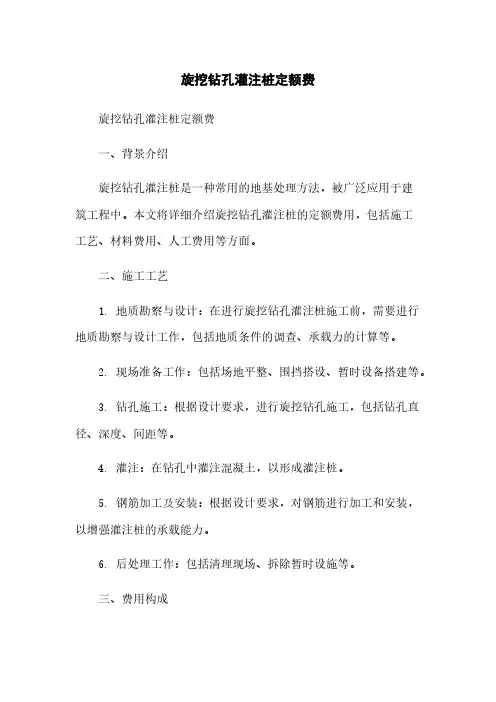 旋挖钻孔灌注桩定额费

旋挖钻孔灌注桩定额费

一、背景介绍

旋挖钻孔灌注桩是一种常用的地基处理方法，被广泛应用于建筑工程中。本文将详细介绍旋挖钻孔灌注桩的定额费用，包括施工工艺、材料费用、人工费用等方面。

二、施工工艺

1. 地质勘察与设计：在进行旋挖钻孔灌注桩施工前，需要进行地质勘察与设计工作，包括地质条件的调查、承载力的计算等。

2. 现场准备工作：包括场地平整、围挡搭设、暂时设备搭建等。

3. 钻孔施工：根据设计要求，进行旋挖钻孔施工，包括钻孔直径、深度、间距等。

4. 灌注：在钻孔中灌注混凝土，以形成灌注桩。

5. 钢筋加工及安装：根据设计要求，对钢筋进行加工和安装，以增强灌注桩的承载能力。

6. 后处理工作：包括清理现场、拆除暂时设施等。

三、费用构成